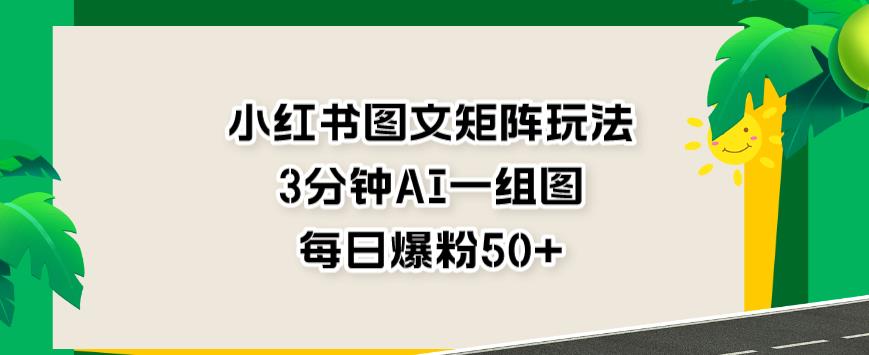 小红书图文矩阵玩法
3分钟AI一组图
每日爆粉50+